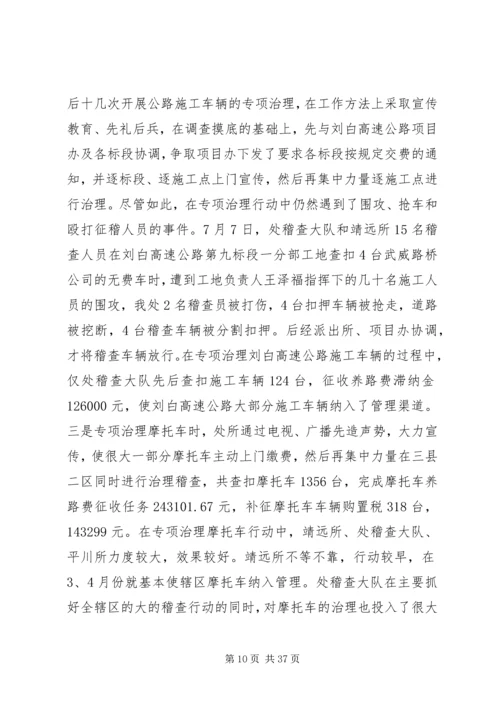 后十几次开展公路施工车辆的专项治理，在工作方法上采取宣传教育、先礼后兵，在调查摸底的基础上，先与刘白高速公路项目办及各标段协调，争取项目办下发了要求各标段按规定交费的通知，并逐标段、逐施工点上门宣传，然后再集中力量逐施工点进行治理。尽管如此，在专项治理行动中仍然遇到了围攻、抢车和殴打征稽人员的事件。7月7日，处稽查大队和靖远所15名稽查人员在刘白高速公路第九标段一分部工地查扣4台武威路桥公司的无费车时，遭到工地负责人王泽福指挥下的几十名施工人员的围攻，我处2名稽查员被打伤，4台扣押车辆被抢走，道路被挖断，4台稽查车辆被分割扣押。后经派出所、项目办协调，才将稽查车辆放行。在专项治理刘白高速公路施工车辆的过程中，仅处稽查大队先后查扣施工车辆124台，征收养路费滞纳金126000元，使刘白高速公路大部分施工车辆纳入了管理渠道。三是专项治理摩托车时，处所通过电视、广播先造声势，大力宣传，使很大一部分摩托车主动上门缴费，然后再集中力量在三县二区同时进行治理稽查，共查扣摩托车1356台，完成摩托车养路费征收任务243101.67元，补征摩托车车辆购置税318台，143299元。在专项治理摩托车行动中，靖远所、处稽查大队、平川所力度较大，效果较好。靖远所不等不靠，行动较早，在3、4月份就基本使辖区摩托车纳入管理。处稽查大队在主要抓好全辖区的大的稽查行动的同时，对摩托车的治理也投入了很大

第10页 共37页